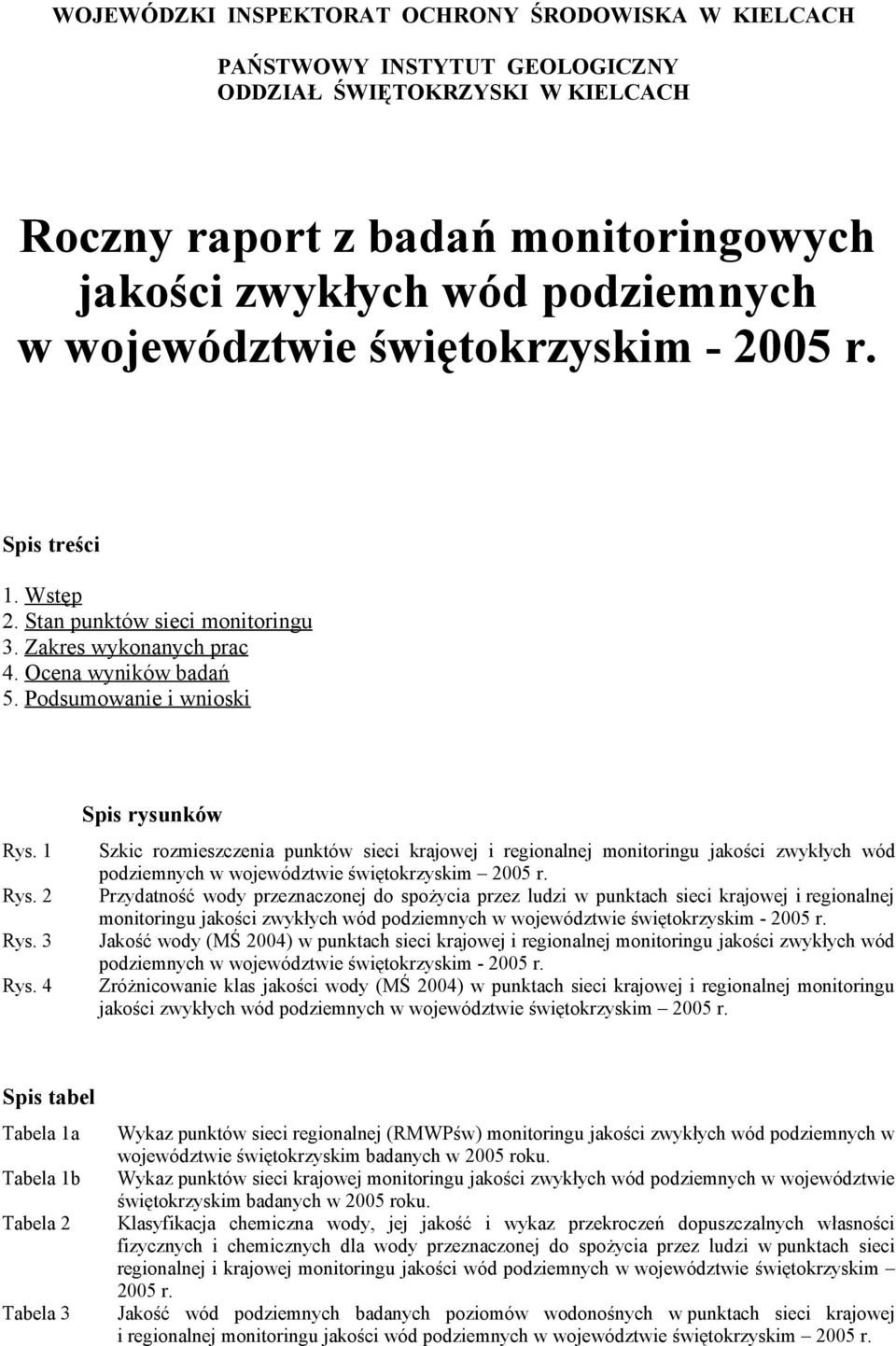 WOJEWÓDZKI INSPEKTORAT OCHRONY ŚRODOWISKA W KIELCACH

PAŃSTWOWY INSTYTUT GEOLOGICZNY
ODDZIAŁ ŚWIĘTOKRZYSKI W KIELCACH

Roczny raport z badań monitoringowych jakości zwykłych wód podziemnych w województwie świętokrzyskim - 2005 r.

Spis treści

1. Wstęp
2. Stan punktów sieci monitoringu
3. Zakres wykonanych prac
4. Ocena wyników badań
5. Podsumowanie i wnioski

Spis rysunków

Rys. 1 Szkic rozmieszczenia punktów sieci krajowej i regionalnej monitoringu jakości zwykłych wód podziemnych w województwie świętokrzyskim – 2005 r.
Rys. 2 Przydatność wody przeznaczonej do spożycia przez ludzi w punktach sieci krajowej i regionalnej monitoringu jakości zwykłych wód podziemnych w województwie świętokrzyskim - 2005 r.
Rys. 3 Jakość wody (MŚ 2004) w punktach sieci krajowej i regionalnej monitoringu jakości zwykłych wód podziemnych w województwie świętokrzyskim - 2005 r.
Rys. 4 Zróżnicowanie klas jakości wody (MŚ 2004) w punktach sieci krajowej i regionalnej monitoringu jakości zwykłych wód podziemnych w województwie świętokrzyskim – 2005 r.

Spis tabel

Tabela 1a Wykaz punktów sieci regionalnej (RMWPśw) monitoringu jakości zwykłych wód podziemnych w województwie świętokrzyskim badanych w 2005 roku.
Tabela 1b Wykaz punktów sieci krajowej monitoringu jakości zwykłych wód podziemnych w województwie świętokrzyskim badanych w 2005 roku.
Tabela 2 Klasyfikacja chemiczna wody, jej jakość i wykaz przekroczeń dopuszczalnych własności fizycznych i chemicznych dla wody przeznaczonej do spożycia przez ludzi w punktach sieci regionalnej i krajowej monitoringu jakości wód podziemnych w województwie świętokrzyskim – 2005 r.
Tabela 3 Jakość wód podziemnych badanych poziomów wodonośnych w punktach sieci krajowej i regionalnej monitoringu jakości wód podziemnych w województwie świętokrzyskim – 2005 r.